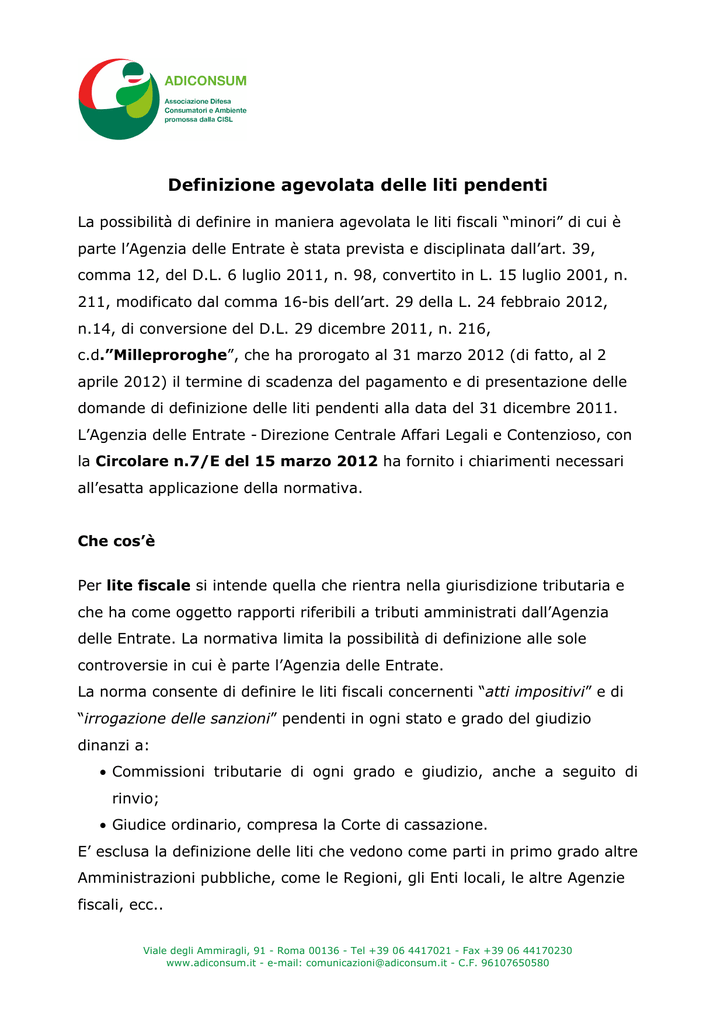 ADICONSUM
Associazione Difesa Consumatori e Ambiente promossa dalla CISL

Definizione agevolata delle liti pendenti

La possibilità di definire in maniera agevolata le liti fiscali “minori” di cui è parte l’Agenzia delle Entrate è stata prevista e disciplinata dall’art. 39, comma 12, del D.L. 6 luglio 2011, n. 98, convertito in L. 15 luglio 2001, n. 211, modificato dal comma 16-bis dell’art. 29 della L. 24 febbraio 2012, n.14, di conversione del D.L. 29 dicembre 2011, n. 216, c.d.”Milleproroghe”, che ha prorogato al 31 marzo 2012 (di fatto, al 2 aprile 2012) il termine di scadenza del pagamento e di presentazione delle domande di definizione delle liti pendenti alla data del 31 dicembre 2011. L’Agenzia delle Entrate - Direzione Centrale Affari Legali e Contenzioso, con la Circolare n.7/E del 15 marzo 2012 ha fornito i chiarimenti necessari all’esatta applicazione della normativa.

Che cos’è

Per lite fiscale si intende quella che rientra nella giurisdizione tributaria e che ha come oggetto rapporti riferibili a tributi amministrati dall’Agenzia delle Entrate. La normativa limita la possibilità di definizione alle sole controversie in cui è parte l’Agenzia delle Entrate.
La norma consente di definire le liti fiscali concernenti “atti impositivi” e di “irrogazione delle sanzioni” pendenti in ogni stato e grado del giudizio dinanzi a:
• Commissioni tributarie di ogni grado e giudizio, anche a seguito di rinvio;
• Giudice ordinario, compresa la Corte di cassazione.
E’ esclusa la definizione delle liti che vedono come parti in primo grado altre Amministrazioni pubbliche, come le Regioni, gli Enti locali, le altre Agenzie fiscali, ecc..

Viale degli Ammiragli, 91 - Roma 00136 - Tel +39 06 4417021 - Fax +39 06 44170230
www.adiconsum.it - e-mail: comunicazioni@adiconsum.it - C.F. 96107650580